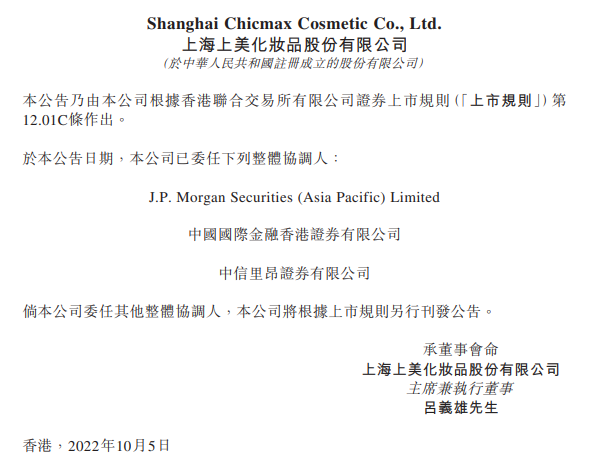 Shanghai Chicmax Cosmetic Co., Ltd.
上海上美化妝品股份有限公司
(於中華人民共和國註冊成立的股份有限公司)

本公告乃由本公司根據香港聯合交易所有限公司證券上市規則(「上市規則」)第12.01C條作出。

於本公告日期，本公司已委任下列整體協調人：

J.P. Morgan Securities (Asia Pacific) Limited

中國國際金融香港證券有限公司

中信里昂證券有限公司

倘本公司委任其他整體協調人，本公司將根據上市規則另行刊發公告。

承董事會命
上海上美化妝品股份有限公司
主席兼執行董事
呂義雄先生

香港，2022年10月5日